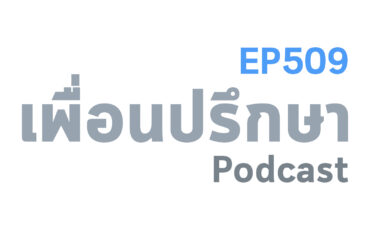 EP509
เพื่อนปรึกษา
Podcast